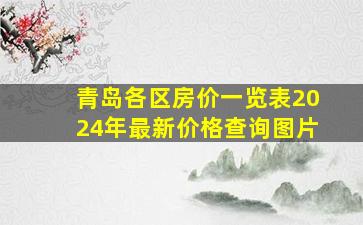 青岛各区房价一览表2024年最新价格查询图片